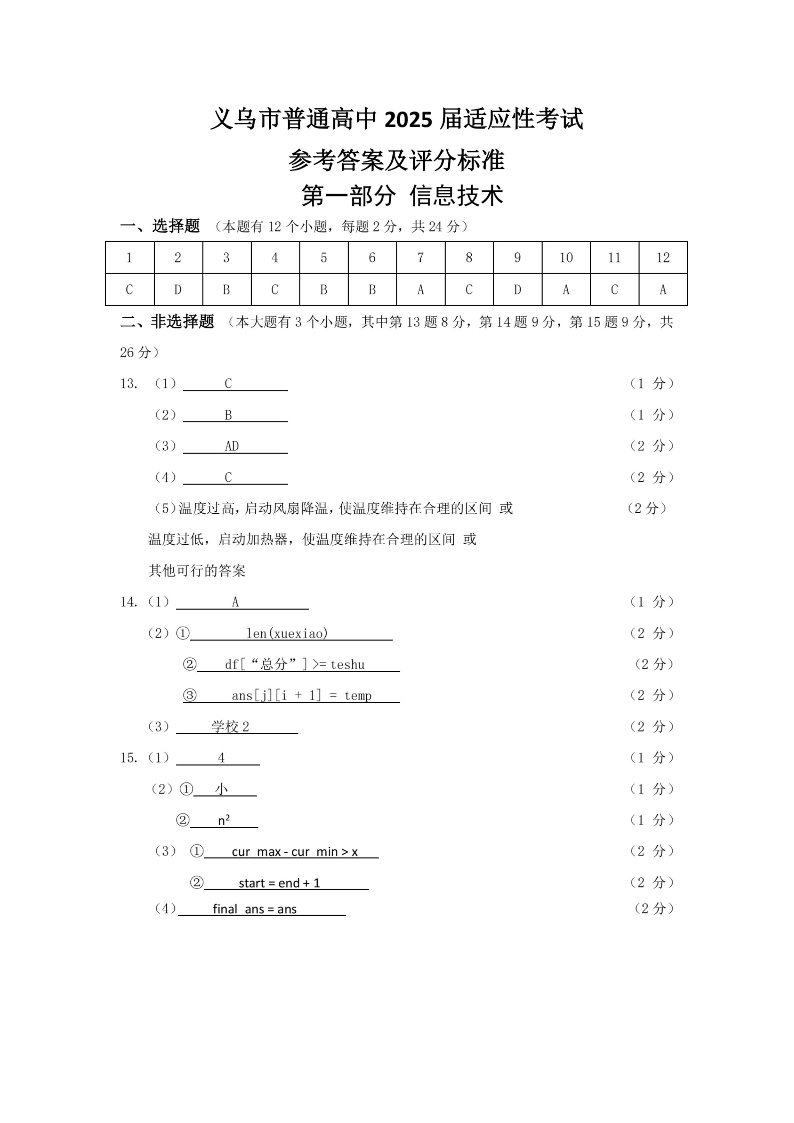 义乌市普通高中 2025 届适应性考试
参考答案及评分标准
第一部分 信息技术

一、选择题 （本题有 12 个小题，每题 2 分，共 24 分）

| 1 | 2 | 3 | 4 | 5 | 6 | 7 | 8 | 9 | 10 | 11 | 12 |
|---|---|---|---|---|---|---|---|---|---|---|---|
| C | D | B | C | B | B | A | C | D | A | C | A |

二、非选择题 （本大题有 3 个小题，其中第 13 题 8 分，第 14 题 9 分，第 15 题 9 分，共 26 分）

13. （1） C （1 分）
（2） B （1 分）
（3） AD （2 分）
（4） C （2 分）
（5）温度过高，启动风扇降温，使温度维持在合理的区间 或 （2 分）
温度过低，启动加热器，使温度维持在合理的区间 或
其他可行的答案

14.（1） A （1 分）
（2）① len(xuexiao) （2 分）
② df[“总分”]>=teshu （2 分）
③ ans[j][i + 1] = temp （2 分）
（3） 学校 2 （2 分）

15.（1） 4 （1 分）
（2）① 小 （1 分）
② n² （1 分）
（3） ① cur_max - cur_min > x （2 分）
② start = end + 1 （2 分）
（4） final_ans = ans （2 分）